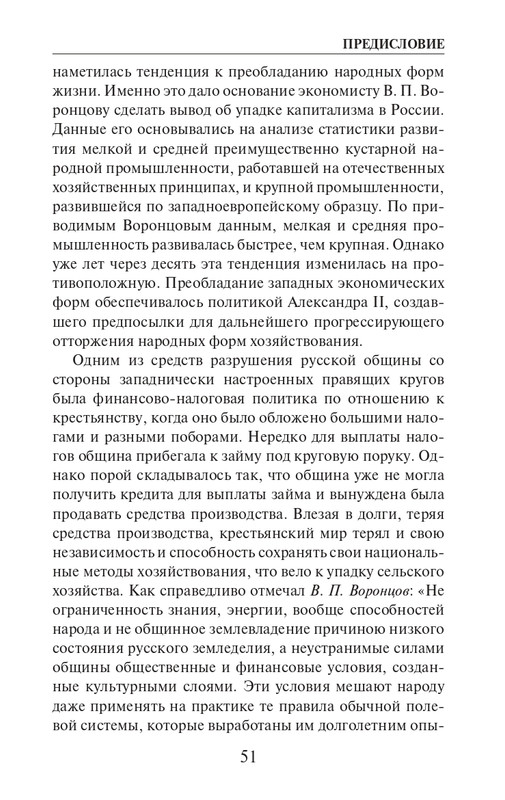 ПРЕДИСЛОВИЕ

наметилась тенденция к преобладанию народных форм жизни. Именно это дало основание экономисту В. П. Воронцову сделать вывод об упадке капитализма в России. Данные его основывались на анализе статистики развития мелкой и средней преимущественно кустарной народной промышленности, работавшей на отечественных хозяйственных принципах, и крупной промышленности, развившейся по западноевропейскому образцу. По приводимым Воронцовым данным, мелкая и средняя промышленность развивалась быстрее, чем крупная. Однако уже лет через десять эта тенденция изменилась на противоположную. Преобладание западных экономических форм обеспечивалось политикой Александра II, создавшего предпосылки для дальнейшего прогрессирующего отторжения народных форм хозяйствования.

Одним из средств разрушения русской общины со стороны западнически настроенных правящих кругов была финансово-налоговая политика по отношению к крестьянству, когда оно было обложено большими налогами и разными поборами. Нередко для выплаты налогов община прибегала к займу под круговую поруку. Однако порой складывалось так, что община уже не могла получить кредита для выплаты займа и вынуждена была продавать средства производства. Влезая в долги, теряя средства производства, крестьянский мир терял и свою независимость и способность сохранять свои национальные методы хозяйствования, что вело к упадку сельского хозяйства. Как справедливо отмечал В. П. Воронцов: «Не ограниченность знания, энергии, вообще способностей народа и не общинное землевладение причиною низкого состояния русского земледелия, а неустранимые силами общины общественные и финансовые условия, созданные культурными слоями. Эти условия мешают народу даже применять на практике те правила обычной полевой системы, которые выработаны им долголетним опы-

51